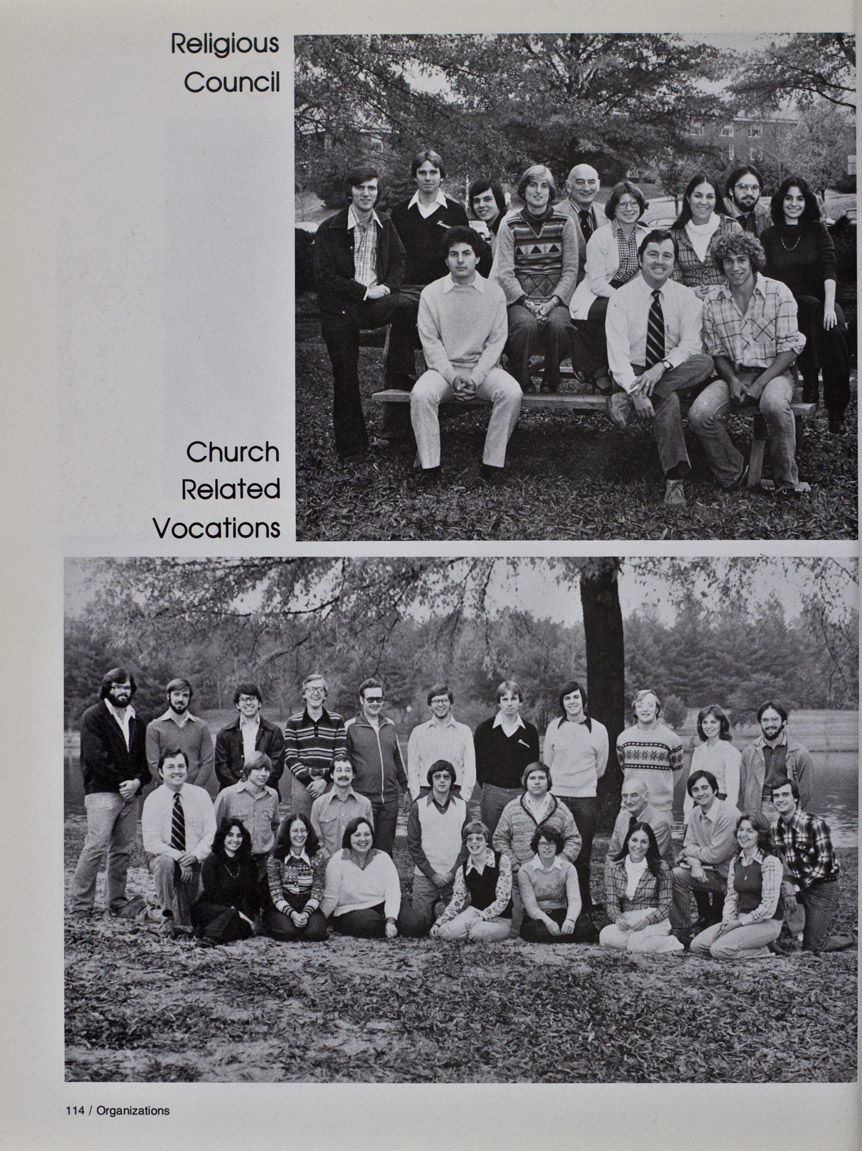 Religious Council

Church Related Vocations

114 / Organizations